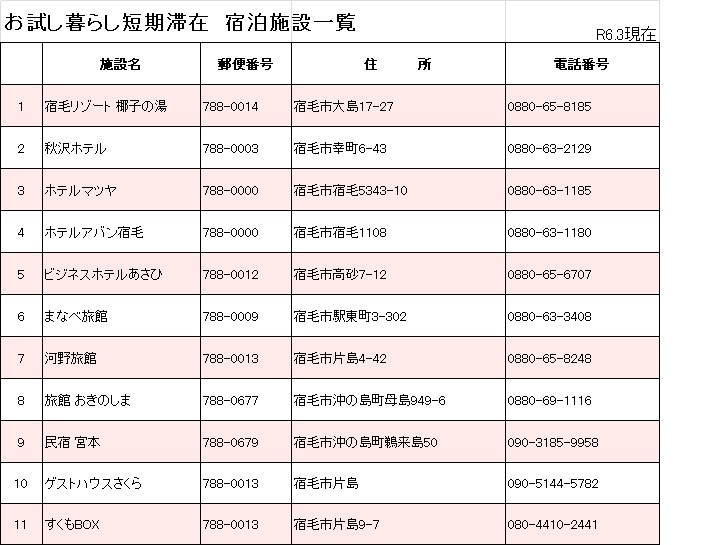 お試し暮らし短期滞在　宿泊施設一覧

R6.3現在

|  | 施設名 | 郵便番号 | 住　　所 | 電話番号 |
|---|---|---|---|---|
| 1 | 宿毛リゾート 椰子の湯 | 788-0014 | 宿毛市大島17-27 | 0880-65-8185 |
| 2 | 秋沢ホテル | 788-0003 | 宿毛市幸町6-43 | 0880-63-2129 |
| 3 | ホテルマツヤ | 788-0000 | 宿毛市宿毛5343-10 | 0880-63-1185 |
| 4 | ホテルアバン宿毛 | 788-0000 | 宿毛市宿毛1108 | 0880-63-1180 |
| 5 | ビジネスホテルあさひ | 788-0012 | 宿毛市高砂7-12 | 0880-65-6707 |
| 6 | まなべ旅館 | 788-0009 | 宿毛市駅東町3-302 | 0880-63-3408 |
| 7 | 河野旅館 | 788-0013 | 宿毛市片島4-42 | 0880-65-8248 |
| 8 | 旅館 おきのしま | 788-0677 | 宿毛市沖の島町母島949-6 | 0880-69-1116 |
| 9 | 民宿 宮本 | 788-0679 | 宿毛市沖の島町鵜来島50 | 090-3185-9958 |
| 10 | ゲストハウスさくら | 788-0013 | 宿毛市片島 | 090-5144-5782 |
| 11 | すくもBOX | 788-0013 | 宿毛市片島9-7 | 080-4410-2441 |